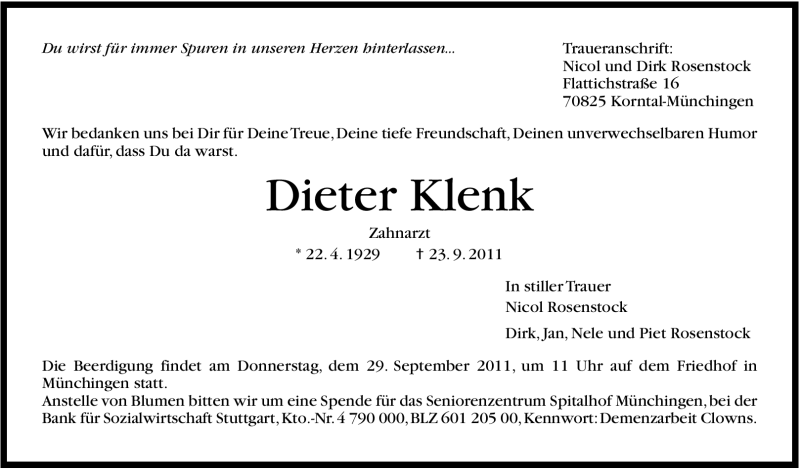 Du wirst für immer Spuren in unseren Herzen hinterlassen...

Traueranschrift:
Nicol und Dirk Rosenstock
Flattichstraße 16
70825 Korntal-Münchingen

Wir bedanken uns bei Dir für Deine Treue, Deine tiefe Freundschaft, Deinen unverwechselbaren Humor und dafür, dass Du da warst.

Dieter Klenk

Zahnarzt

* 22. 4. 1929 † 23. 9. 2011

In stiller Trauer
Nicol Rosenstock

Dirk, Jan, Nele und Piet Rosenstock

Die Beerdigung findet am Donnerstag, dem 29. September 2011, um 11 Uhr auf dem Friedhof in Münchingen statt.
Anstelle von Blumen bitten wir um eine Spende für das Seniorenzentrum Spitalhof Münchingen, bei der Bank für Sozialwirtschaft Stuttgart, Kto.-Nr. 4 790 000, BLZ 601 205 00, Kennwort: Demenzarbeit Clowns.